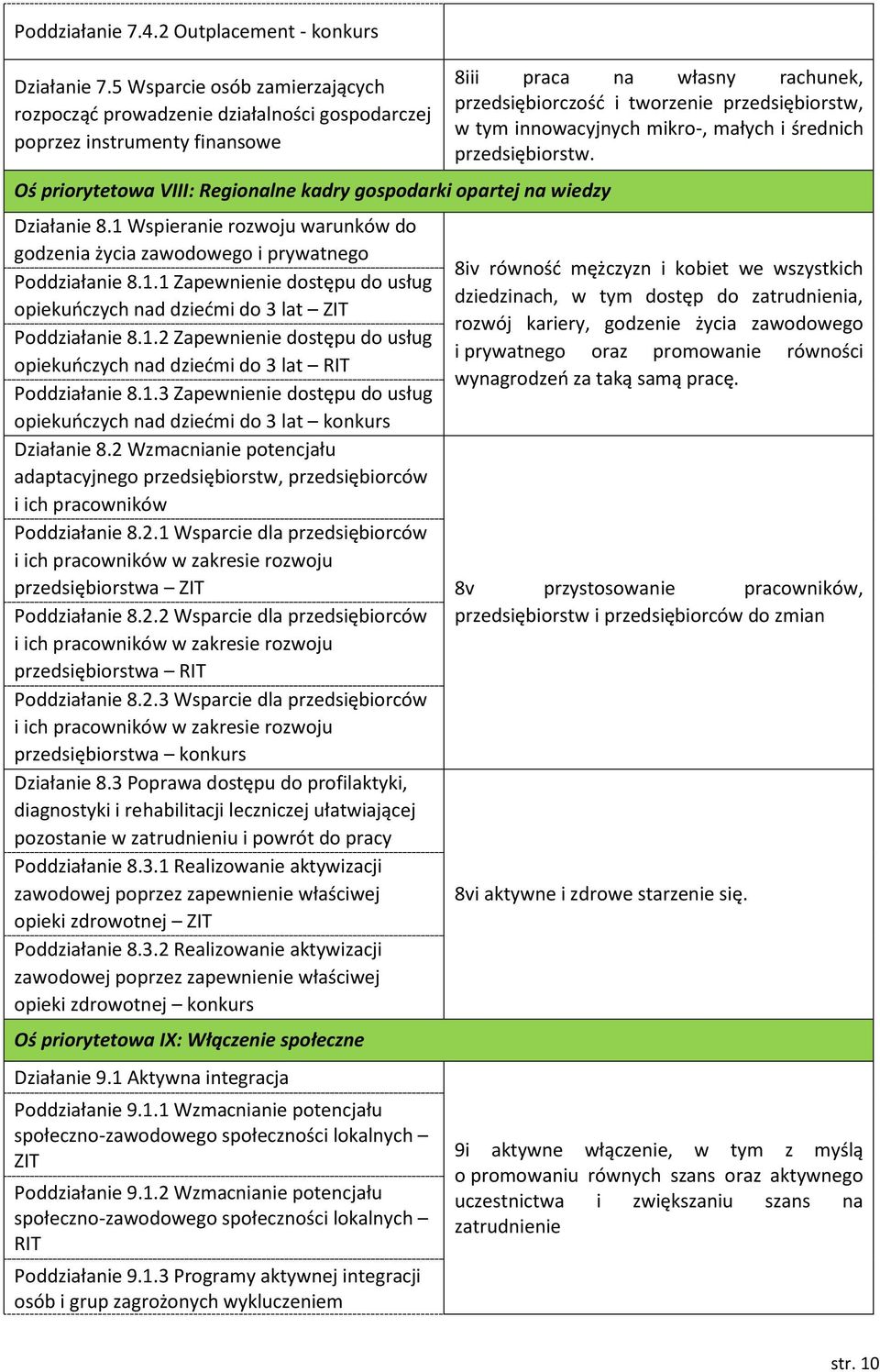 | | |
|---|---|
| Poddziałanie 7.4.2 Outplacement - konkurs | |
| Działanie 7.5 Wsparcie osób zamierzających rozpocząć prowadzenie działalności gospodarczej poprzez instrumenty finansowe | 8iii praca na własny rachunek, przedsiębiorczość i tworzenie przedsiębiorstw, w tym innowacyjnych mikro-, małych i średnich przedsiębiorstw. |
| **Oś priorytetowa VIII: Regionalne kadry gospodarki opartej na wiedzy** | |
| Działanie 8.1 Wspieranie rozwoju warunków do godzenia życia zawodowego i prywatnego | 8iv równość mężczyzn i kobiet we wszystkich dziedzinach, w tym dostęp do zatrudnienia, rozwój kariery, godzenie życia zawodowego i prywatnego oraz promowanie równości wynagrodzeń za taką samą pracę. |
| Poddziałanie 8.1.1 Zapewnienie dostępu do usług opiekuńczych nad dziećmi do 3 lat – ZIT | |
| Poddziałanie 8.1.2 Zapewnienie dostępu do usług opiekuńczych nad dziećmi do 3 lat – RIT | |
| Poddziałanie 8.1.3 Zapewnienie dostępu do usług opiekuńczych nad dziećmi do 3 lat – konkurs | |
| Działanie 8.2 Wzmacnianie potencjału adaptacyjnego przedsiębiorstw, przedsiębiorców i ich pracowników | 8v przystosowanie pracowników, przedsiębiorstw i przedsiębiorców do zmian |
| Poddziałanie 8.2.1 Wsparcie dla przedsiębiorców i ich pracowników w zakresie rozwoju przedsiębiorstwa – ZIT | |
| Poddziałanie 8.2.2 Wsparcie dla przedsiębiorców i ich pracowników w zakresie rozwoju przedsiębiorstwa – RIT | |
| Poddziałanie 8.2.3 Wsparcie dla przedsiębiorców i ich pracowników w zakresie rozwoju przedsiębiorstwa – konkurs | |
| Działanie 8.3 Poprawa dostępu do profilaktyki, diagnostyki i rehabilitacji leczniczej ułatwiającej pozostanie w zatrudnieniu i powrót do pracy | 8vi aktywne i zdrowe starzenie się. |
| Poddziałanie 8.3.1 Realizowanie aktywizacji zawodowej poprzez zapewnienie właściwej opieki zdrowotnej – ZIT | |
| Poddziałanie 8.3.2 Realizowanie aktywizacji zawodowej poprzez zapewnienie właściwej opieki zdrowotnej – konkurs | |
| **Oś priorytetowa IX: Włączenie społeczne** | |
| Działanie 9.1 Aktywna integracja | 9i aktywne włączenie, w tym z myślą o promowaniu równych szans oraz aktywnego uczestnictwa i zwiększaniu szans na zatrudnienie |
| Poddziałanie 9.1.1 Wzmacnianie potencjału społeczno-zawodowego społeczności lokalnych – ZIT | |
| Poddziałanie 9.1.2 Wzmacnianie potencjału społeczno-zawodowego społeczności lokalnych – RIT | |
| Poddziałanie 9.1.3 Programy aktywnej integracji osób i grup zagrożonych wykluczeniem | |

str. 10